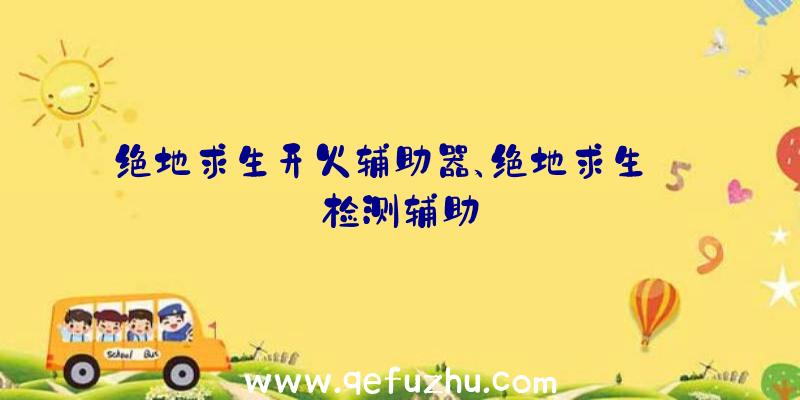 绝地求生开火辅助器、绝地求生检测辅助

5

9

School Bus

www.qefuzhu.com